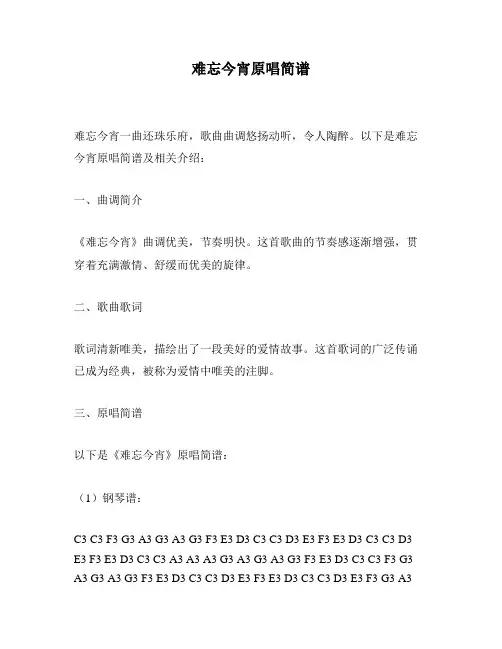 难忘今宵原唱简谱

难忘今宵一曲还珠乐府，歌曲曲调悠扬动听，令人陶醉。以下是难忘今宵原唱简谱及相关介绍：

一、曲调简介

《难忘今宵》曲调优美，节奏明快。这首歌曲的节奏感逐渐增强，贯穿着充满激情、舒缓而优美的旋律。

二、歌曲歌词

歌词清新唯美，描绘出了一段美好的爱情故事。这首歌词的广泛传诵已成为经典，被称为爱情中唯美的注脚。

三、原唱简谱

以下是《难忘今宵》原唱简谱：

（1）钢琴谱：

C3 C3 F3 G3 A3 G3 A3 G3 F3 E3 D3 C3 C3 D3 E3 F3 E3 D3 C3 C3 D3 E3 F3 E3 D3 C3 C3 A3 A3 A3 G3 A3 G3 A3 G3 F3 E3 D3 C3 C3 F3 G3 A3 G3 A3 G3 F3 E3 D3 C3 C3 D3 E3 F3 E3 D3 C3 C3 D3 E3 F3 G3 A3